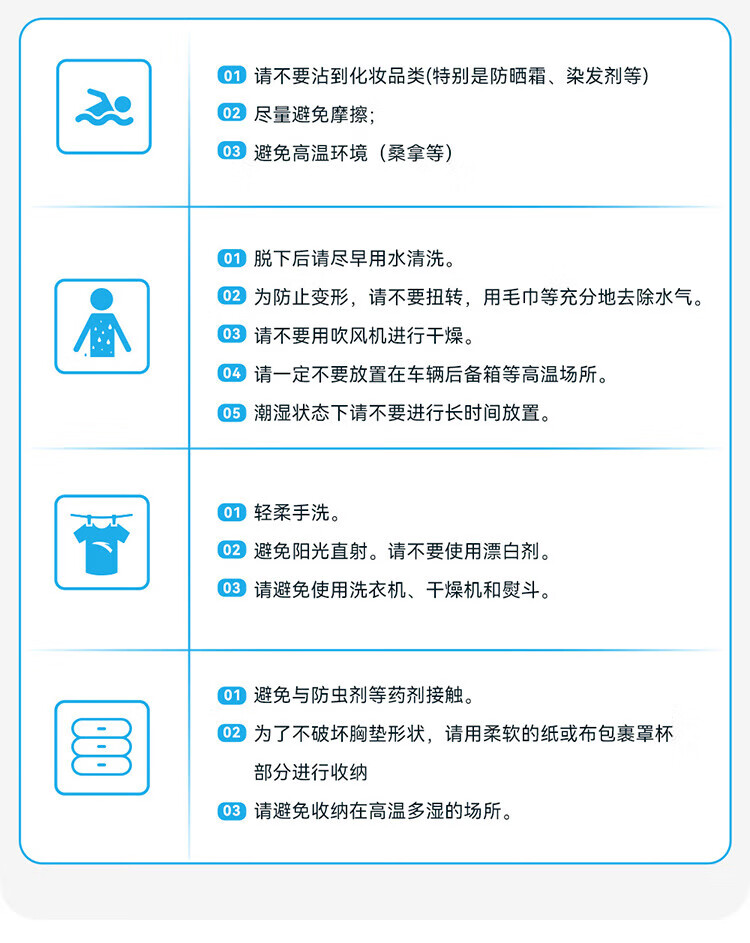 01 请不要沾到化妆品类(特别是防晒霜、染发剂等)
02 尽量避免摩擦;
03 避免高温环境（桑拿等）

01 脱下后请尽早用水清洗。
02 为防止变形，请不要扭转，用毛巾等充分地去除水气。
03 请不要用吹风机进行干燥。
04 请一定不要放置在车辆后备箱等高温场所。
05 潮湿状态下请不要进行长时间放置。

01 轻柔手洗。
02 避免阳光直射。请不要使用漂白剂。
03 请避免使用洗衣机、干燥机和熨斗。

01 避免与防虫剂等药剂接触。
02 为了不破坏胸垫形状，请用柔软的纸或布包裹罩杯部分进行收纳
03 请避免收纳在高温多湿的场所。